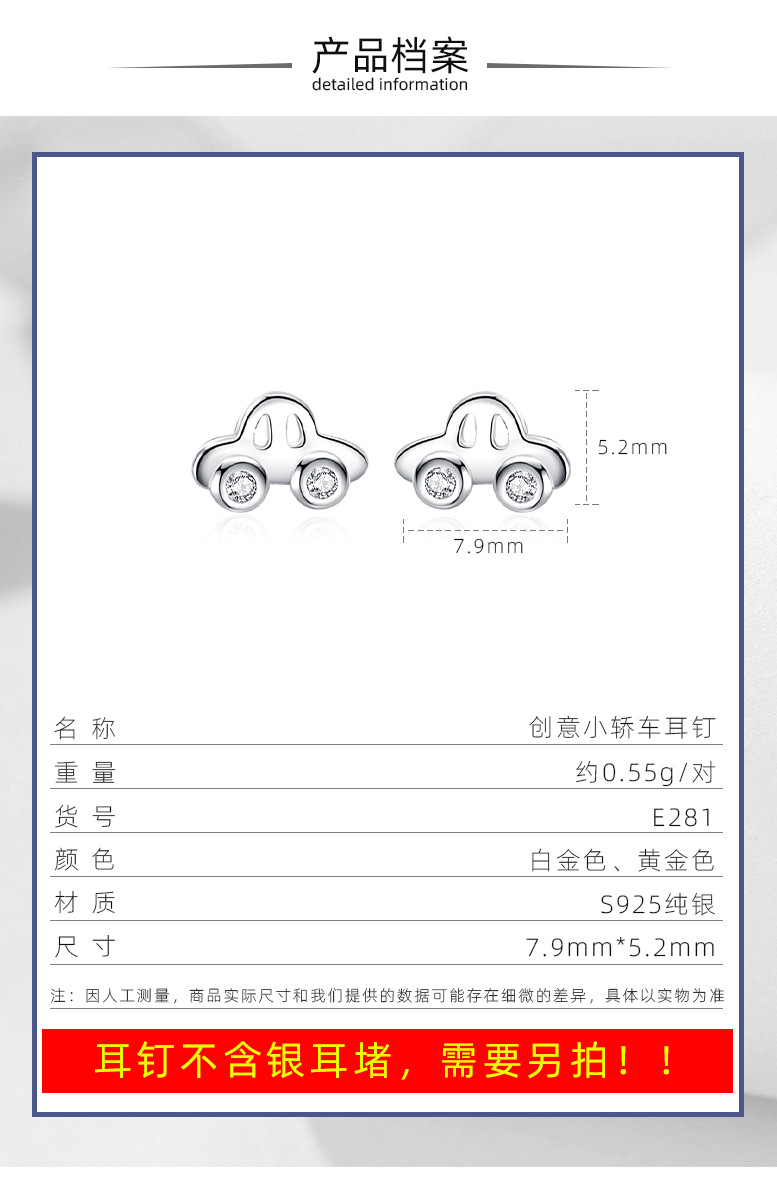 产品档案
detailed information

5.2mm

7.9mm

名称 创意小轿车耳钉

重量 约0.55g/对

货号 E281

颜色 白金色、黄金色

材质 S925纯银

尺寸 7.9mm*5.2mm

注：因人工测量，商品实际尺寸和我们提供的数据可能存在细微的差异，具体以实物为准

耳钉不含银耳堵，需要另拍！！